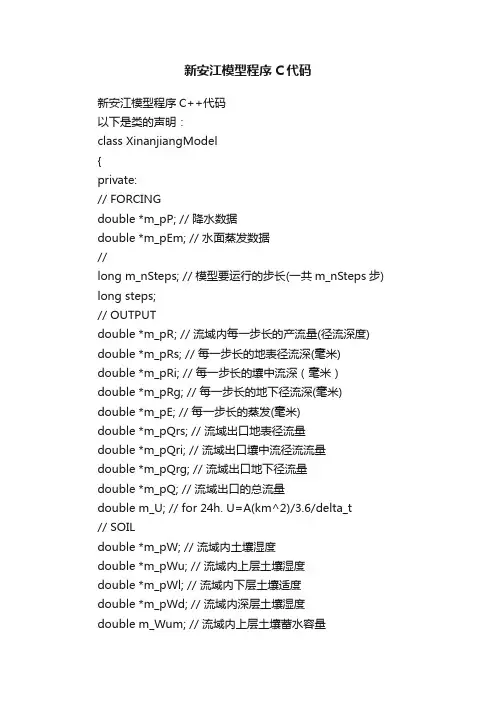 新安江模型程序 C代码

新安江模型程序 C++代码
以下是类的声明：
class XinanjiangModel
{
private:
// FORCING
double *m_pP; // 降水数据
double *m_pEm; // 水面蒸发数据
//
long m_nSteps; // 模型要运行的步长(一共 m_nSteps 步)
long steps;
// OUTPUT
double *m_pR; // 流域内每一步长的产流量(径流深度)
double *m_pRs; // 每一步长的地表径流深(毫米)
double *m_pRi; // 每一步长的壤中流深（毫米）
double *m_pRg; // 每一步长的地下径流深(毫米)
double *m_pE; // 每一步长的蒸发(毫米)
double *m_pQrs; // 流域出口地表径流量
double *m_pQri; // 流域出口壤中流径流流量
double *m_pQrg; // 流域出口地下径流量
double *m_pQ; // 流域出口的总流量
double m_U; // for 24h. U=A(km^2)/3.6/delta_t
// SOIL
double *m_pW; // 流域内土壤湿度
double *m_pWu; // 流域内上层土壤湿度
double *m_pWl; // 流域内下层土壤适度
double *m_pWd; // 流域内深层土壤湿度
double m_Wum; // 流域内上层土壤蓄水容量